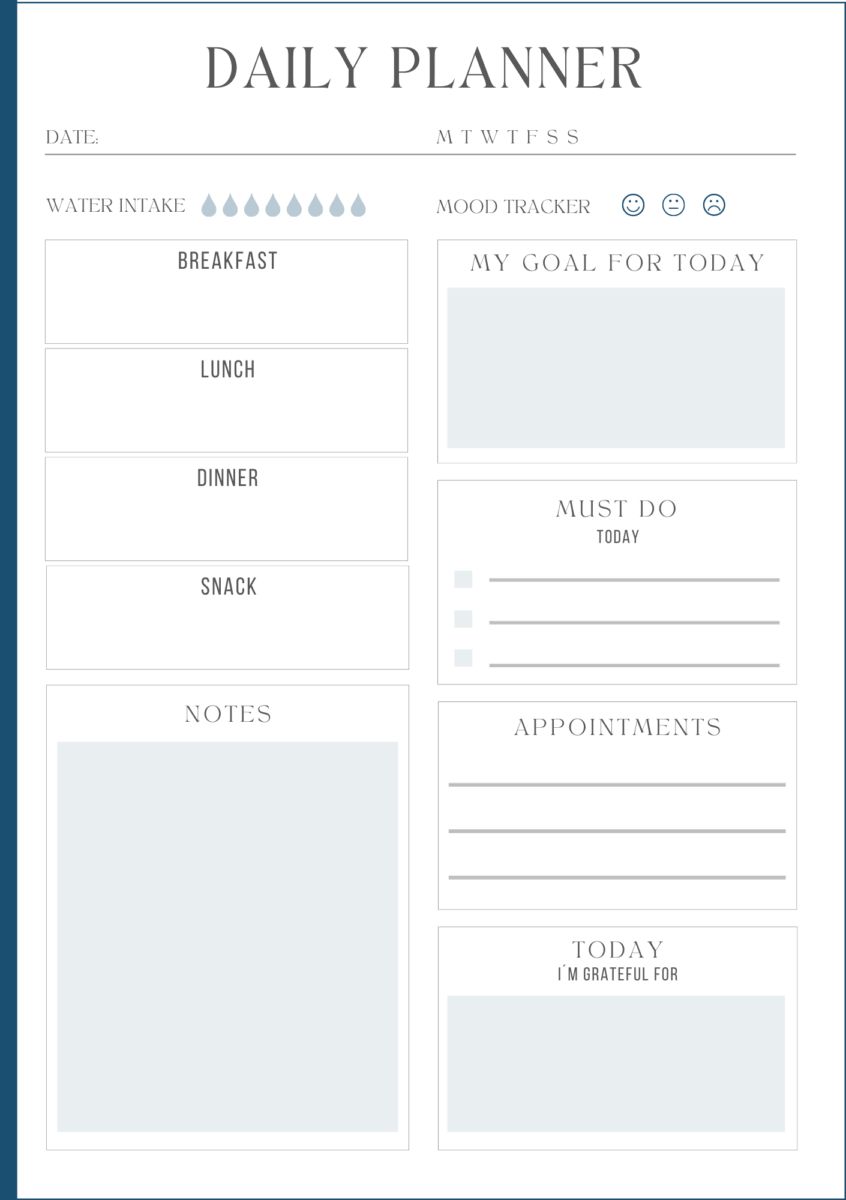 DAILY PLANNER

DATE: M T W T F S S

WATER INTAKE

MOOD TRACKER

BREAKFAST

LUNCH

DINNER

SNACK

NOTES

MY GOAL FOR TODAY

MUST DO
TODAY

APPOINTMENTS

TODAY
I´M GRATEFUL FOR